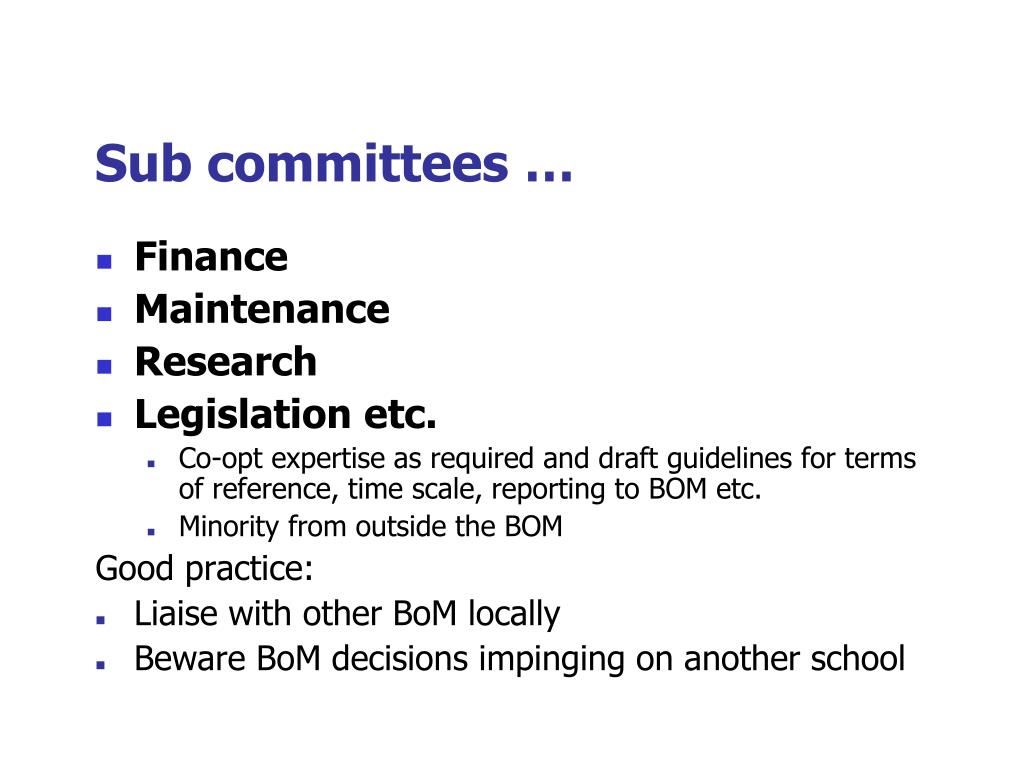 Sub committees …

- Finance
- Maintenance
- Research
- Legislation etc.
  - Co-opt expertise as required and draft guidelines for terms of reference, time scale, reporting to BOM etc.
  - Minority from outside the BOM

Good practice:

- Liaise with other BoM locally
- Beware BoM decisions impinging on another school